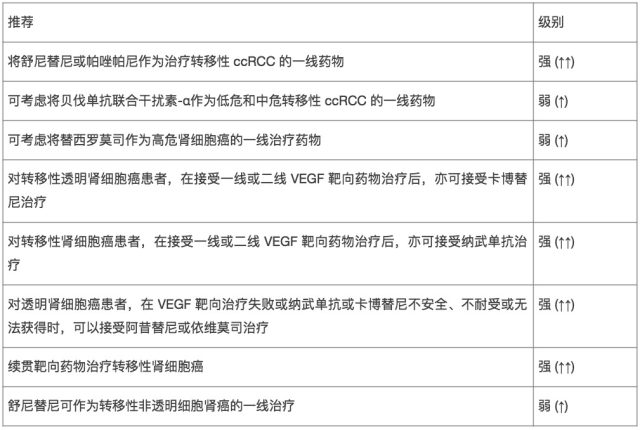 | 推荐 | 级别 |
|---|---|
| 将舒尼替尼或帕唑帕尼作为治疗转移性 ccRCC 的一线药物 | 强 (↑↑) |
| 可考虑将贝伐单抗联合干扰素-α作为低危和中危转移性 ccRCC 的一线药物 | 弱 (↑) |
| 可考虑将替西罗莫司作为高危肾细胞癌的一线治疗药物 | 弱 (↑) |
| 对转移性透明肾细胞癌患者，在接受一线或二线 VEGF 靶向药物治疗后，亦可接受卡博替尼治疗 | 强 (↑↑) |
| 对转移性肾细胞癌患者，在接受一线或二线 VEGF 靶向药物治疗后，亦可接受纳武单抗治疗 | 强 (↑↑) |
| 对透明肾细胞癌患者，在 VEGF 靶向治疗失败或纳武单抗或卡博替尼不安全、不耐受或无法获得时，可以接受阿昔替尼或依维莫司治疗 | 强 (↑↑) |
| 续贯靶向药物治疗转移性肾细胞癌 | 强 (↑↑) |
| 舒尼替尼可作为转移性非透明细胞肾癌的一线治疗 | 弱 (↑) |